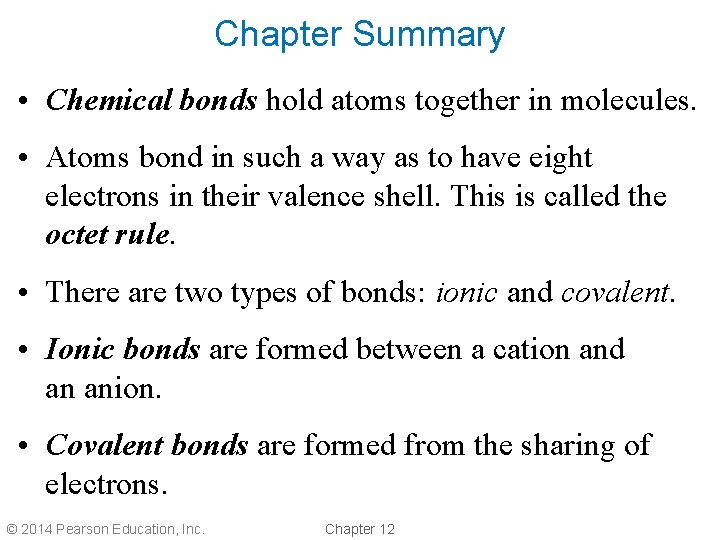 Chapter Summary

• Chemical bonds hold atoms together in molecules.

• Atoms bond in such a way as to have eight electrons in their valence shell. This is called the octet rule.

• There are two types of bonds: ionic and covalent.

• Ionic bonds are formed between a cation and an anion.

• Covalent bonds are formed from the sharing of electrons.

© 2014 Pearson Education, Inc.

Chapter 12